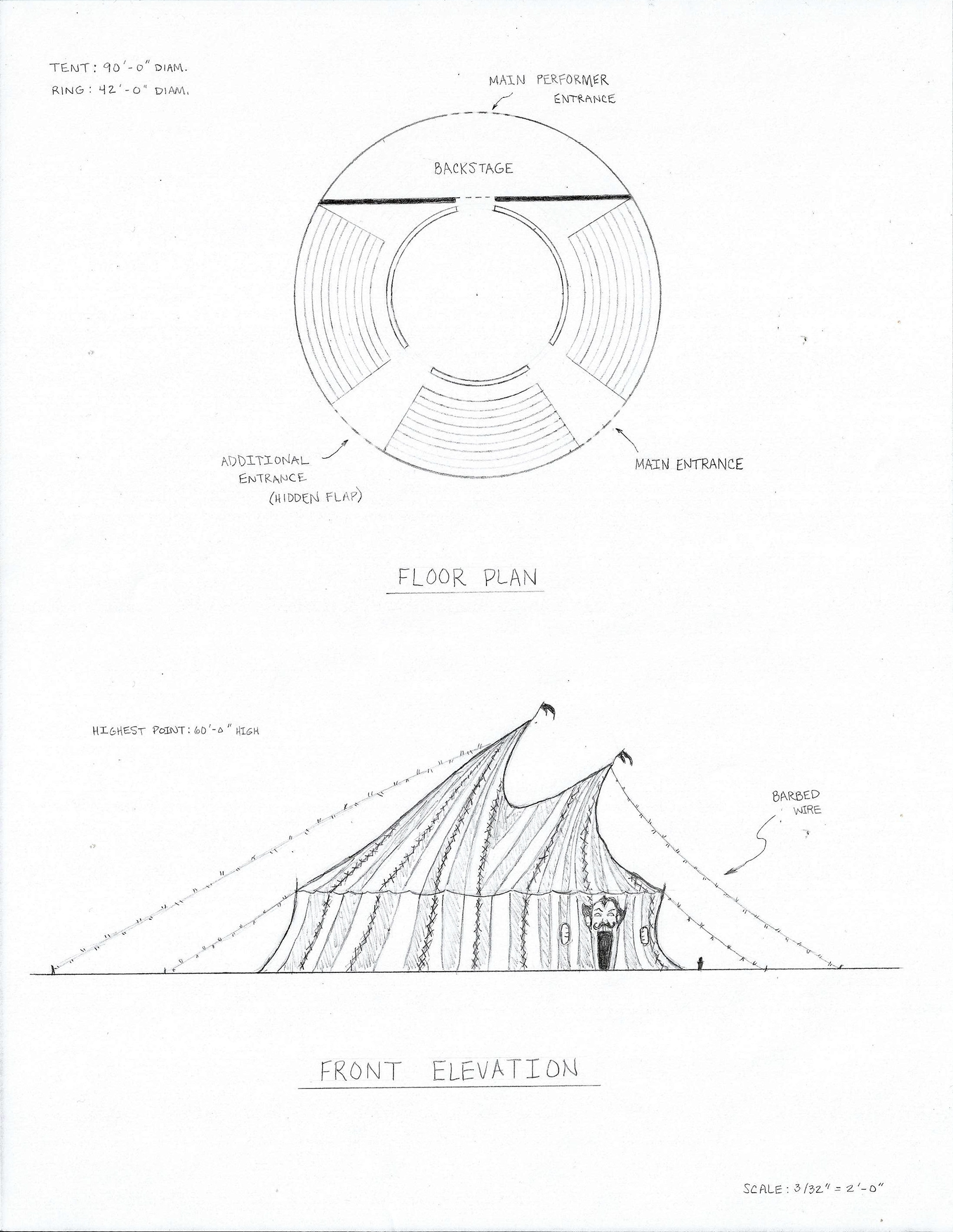 TENT: 90'-0" DIAM.
RING: 42'-0" DIAM.

MAIN PERFORMER ENTRANCE

BACKSTAGE

ADDITIONAL ENTRANCE (HIDDEN FLAP)

MAIN ENTRANCE

FLOOR PLAN

HIGHEST POINT: 60'-0" HIGH

BARBED WIRE

FRONT ELEVATION

SCALE: 3/32" = 2'-0"